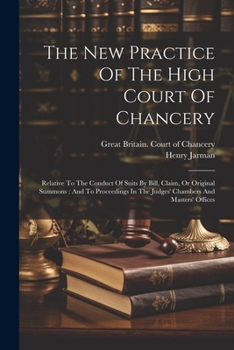 The New Practice Of The High Court Of Chancery

Great Britain. Court of Chancery
Henry Jarman

Relative To The Conduct Of Suits By Bill, Claim, Or Original Summons : And To Proceedings In The Judges' Chambers And Masters' Offices